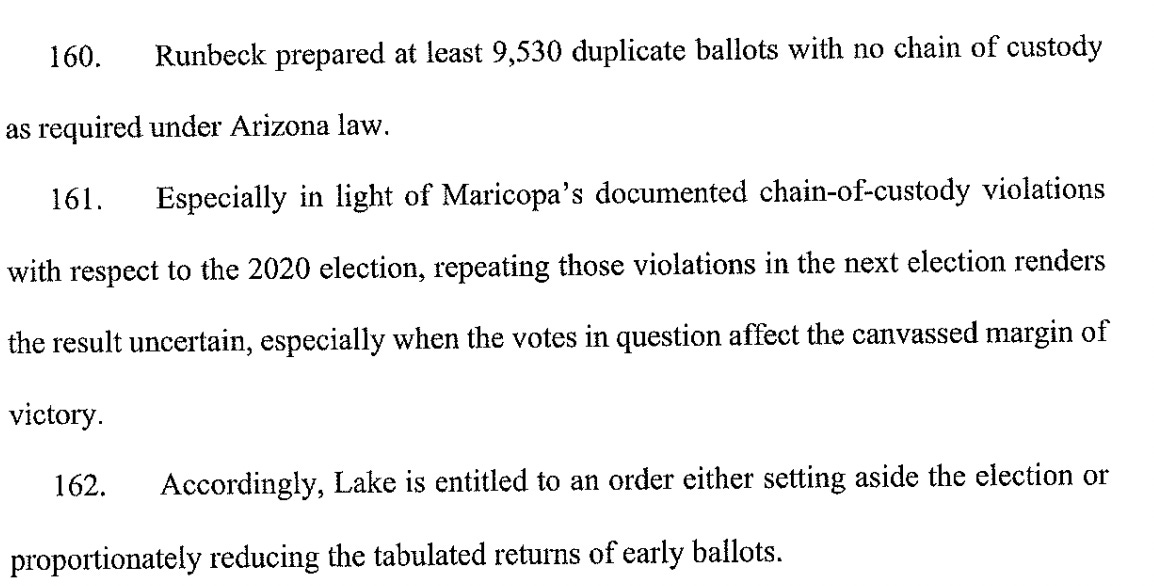 160. Runbeck prepared at least 9,530 duplicate ballots with no chain of custody as required under Arizona law.

161. Especially in light of Maricopa's documented chain-of-custody violations with respect to the 2020 election, repeating those violations in the next election renders the result uncertain, especially when the votes in question affect the canvassed margin of victory.

162. Accordingly, Lake is entitled to an order either setting aside the election or proportionately reducing the tabulated returns of early ballots.